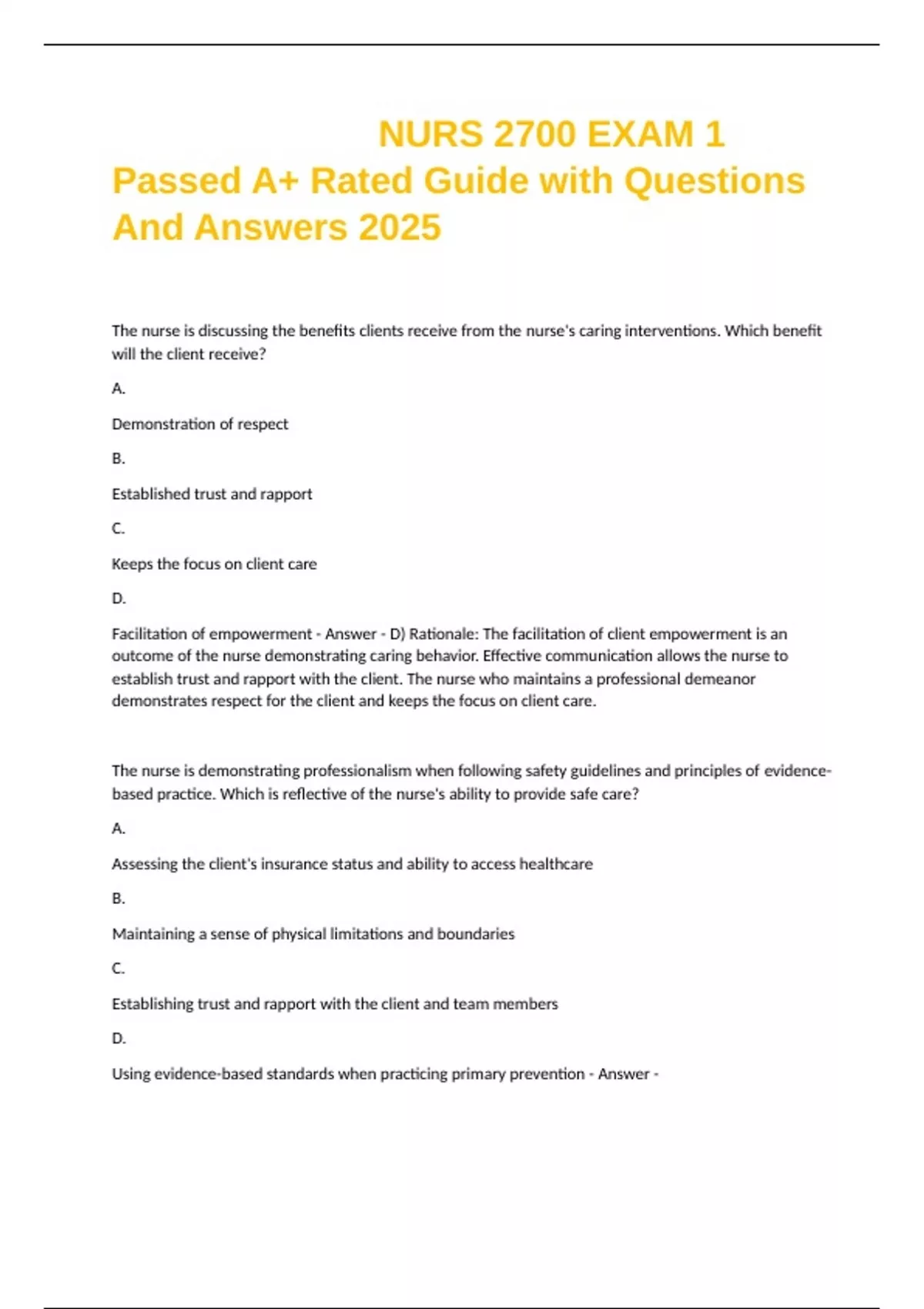 NURS 2700 EXAM 1
Passed A+ Rated Guide with Questions And Answers 2025

The nurse is discussing the benefits clients receive from the nurse's caring interventions. Which benefit will the client receive?

A.

Demonstration of respect

B.

Established trust and rapport

C.

Keeps the focus on client care

D.

Facilitation of empowerment - Answer - D) Rationale: The facilitation of client empowerment is an outcome of the nurse demonstrating caring behavior. Effective communication allows the nurse to establish trust and rapport with the client. The nurse who maintains a professional demeanor demonstrates respect for the client and keeps the focus on client care.

The nurse is demonstrating professionalism when following safety guidelines and principles of evidence-based practice. Which is reflective of the nurse's ability to provide safe care?

A.

Assessing the client's insurance status and ability to access healthcare

B.

Maintaining a sense of physical limitations and boundaries

C.

Establishing trust and rapport with the client and team members

D.

Using evidence-based standards when practicing primary prevention - Answer -